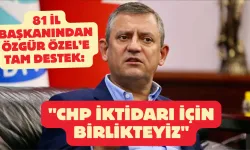 81 İL BAŞKANINDAN ÖZGÜR ÖZEL'E TAM DESTEK:

"CHP İKTİDARI İÇİN BİRLİKTEYİZ"